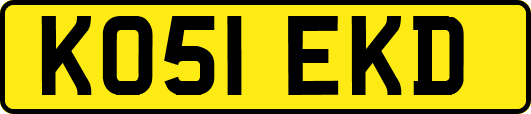 KO51 EKD